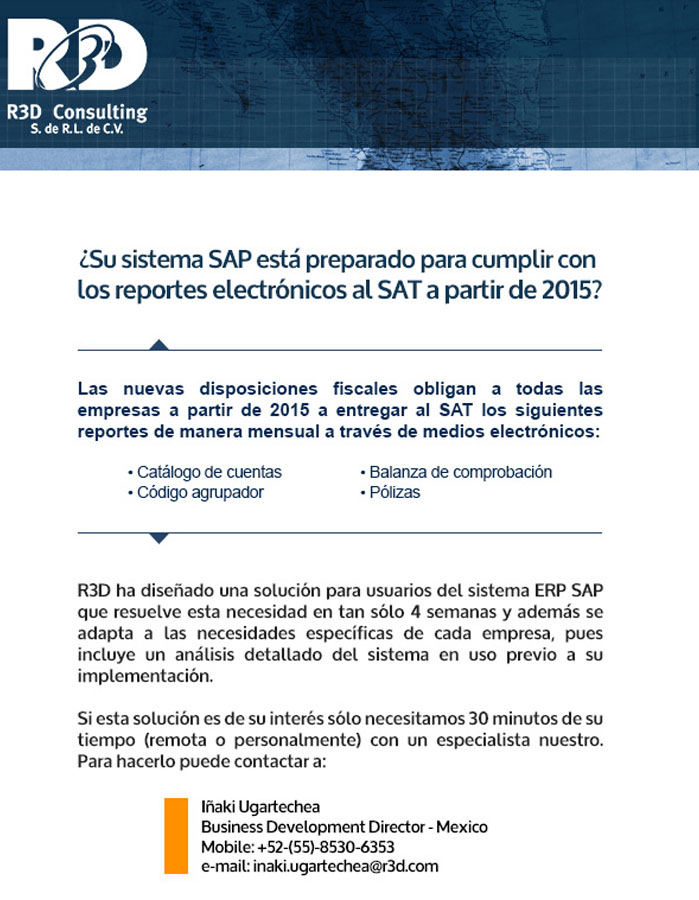 R3D

R3D Consulting
S. de R.L. de C.V.

¿Su sistema SAP está preparado para cumplir con los reportes electrónicos al SAT a partir de 2015?

Las nuevas disposiciones fiscales obligan a todas las empresas a partir de 2015 a entregar al SAT los siguientes reportes de manera mensual a través de medios electrónicos:

• Catálogo de cuentas
• Código agrupador
• Balanza de comprobación
• Pólizas

R3D ha diseñado una solución para usuarios del sistema ERP SAP que resuelve esta necesidad en tan sólo 4 semanas y además se adapta a las necesidades específicas de cada empresa, pues incluye un análisis detallado del sistema en uso previo a su implementación.

Si esta solución es de su interés sólo necesitamos 30 minutos de su tiempo (remota o personalmente) con un especialista nuestro. Para hacerlo puede contactar a:

Iñaki Ugartechea
Business Development Director - Mexico
Mobile: +52-(55)-8530-6353
e-mail: inaki.ugartechea@r3d.com